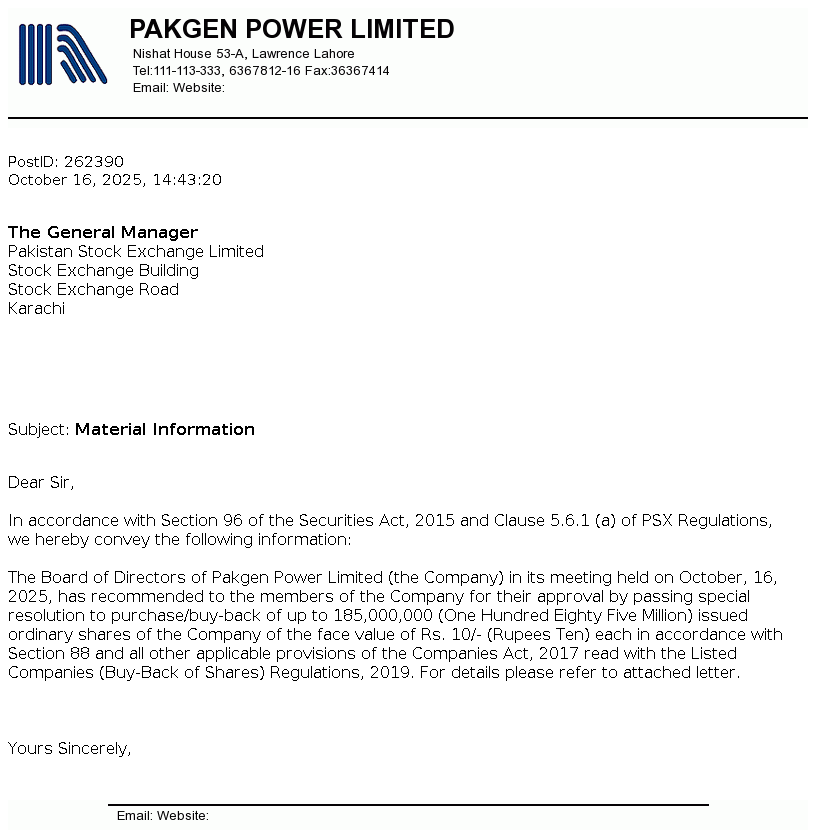 PAKGEN POWER LIMITED
Nishat House 53-A, Lawrence Lahore
Tel:111-113-333, 6367812-16 Fax:36367414
Email: Website:

PostID: 262390
October 16, 2025, 14:43:20

The General Manager
Pakistan Stock Exchange Limited
Stock Exchange Building
Stock Exchange Road
Karachi

Subject: Material Information

Dear Sir,

In accordance with Section 96 of the Securities Act, 2015 and Clause 5.6.1 (a) of PSX Regulations, we hereby convey the following information:

The Board of Directors of Pakgen Power Limited (the Company) in its meeting held on October, 16, 2025, has recommended to the members of the Company for their approval by passing special resolution to purchase/buy-back of up to 185,000,000 (One Hundred Eighty Five Million) issued ordinary shares of the Company of the face value of Rs. 10/- (Rupees Ten) each in accordance with Section 88 and all other applicable provisions of the Companies Act, 2017 read with the Listed Companies (Buy-Back of Shares) Regulations, 2019. For details please refer to attached letter.

Yours Sincerely,

Email: Website: